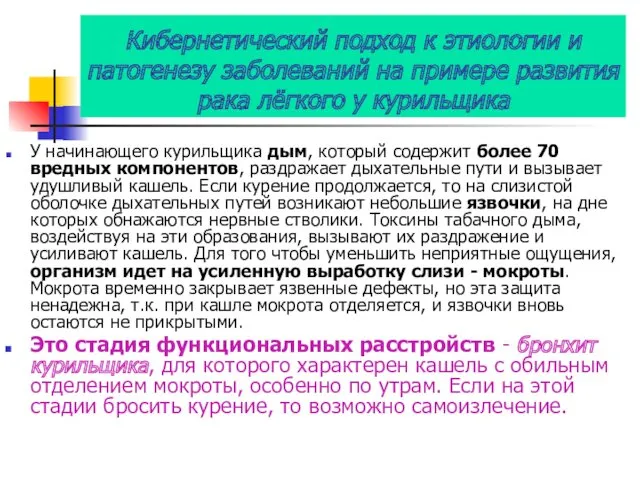 Кибернетический подход к этиологии и патогенезу заболеваний на примере развития рака лёгкого у курильщика

У начинающего курильщика дым, который содержит более 70 вредных компонентов, раздражает дыхательные пути и вызывает удушливый кашель. Если курение продолжается, то на слизистой оболочке дыхательных путей возникают небольшие язвочки, на дне которых обнажаются нервные стволики. Токсины табачного дыма, воздействуя на эти образования, вызывают их раздражение и усиливают кашель. Для того чтобы уменьшить неприятные ощущения, организм идет на усиленную выработку слизи - мокроты. Мокрота временно закрывает язвенные дефекты, но эта защита ненадежна, т.к. при кашле мокрота отделяется, и язвочки вновь остаются не прикрытыми.

Это стадия функциональных расстройств - бронхит курильщика, для которого характерен кашель с обильным отделением мокроты, особенно по утрам. Если на этой стадии бросить курение, то возможно самоизлечение.